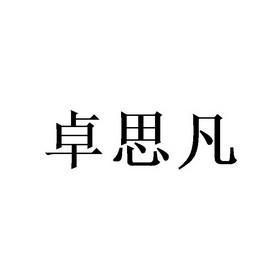 卓思凡